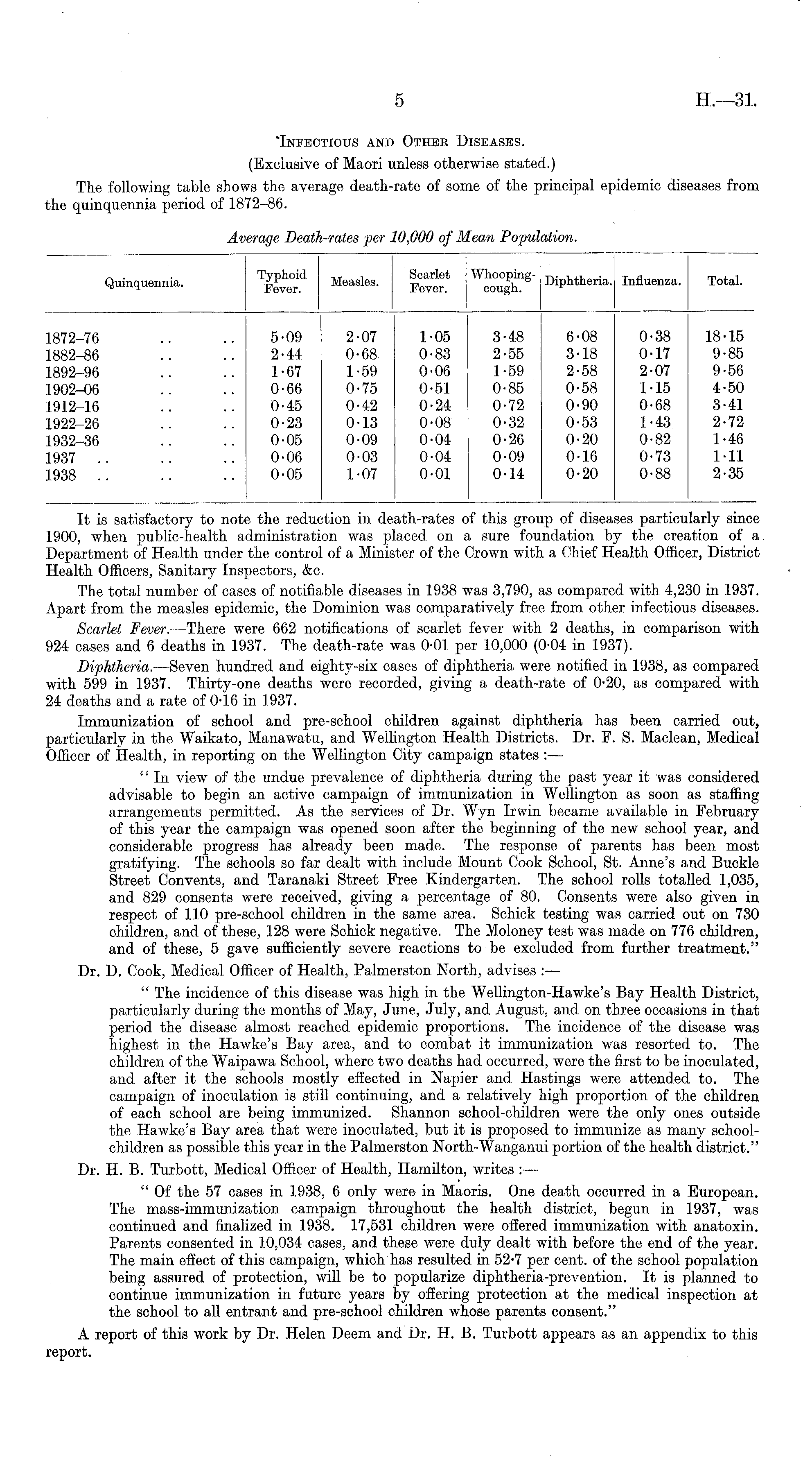 5 H.—31.

INFECTIOUS AND OTHER DISEASES.

(Exclusive of Maori unless otherwise stated.)

The following table shows the average death-rate of some of the principal epidemic diseases from the quinquennia period of 1872–86.

Average Death-rates per 10,000 of Mean Population.

| Quinquennia. | Typhoid Fever. | Measles. | Scarlet Fever. | Whooping-cough. | Diphtheria. | Influenza. | Total. |
|---|---|---|---|---|---|---|---|
| 1872–76 .. .. | 5·09 | 2·07 | 1·05 | 3·48 | 6·08 | 0·38 | 18·15 |
| 1882–86 .. .. | 2·44 | 0·68 | 0·83 | 2·55 | 3·18 | 0·17 | 9·85 |
| 1892–96 .. .. | 1·67 | 1·59 | 0·06 | 1·59 | 2·58 | 2·07 | 9·56 |
| 1902–06 .. .. | 0·66 | 0·75 | 0·51 | 0·85 | 0·58 | 1·15 | 4·50 |
| 1912–16 .. .. | 0·45 | 0·42 | 0·24 | 0·72 | 0·90 | 0·68 | 3·41 |
| 1922–26 .. .. | 0·23 | 0·13 | 0·08 | 0·32 | 0·53 | 1·43 | 2·72 |
| 1932–36 .. .. | 0·05 | 0·09 | 0·04 | 0·26 | 0·20 | 0·82 | 1·46 |
| 1937 .. .. .. | 0·06 | 0·03 | 0·04 | 0·09 | 0·16 | 0·73 | 1·11 |
| 1938 .. .. .. | 0·05 | 1·07 | 0·01 | 0·14 | 0·20 | 0·88 | 2·35 |

It is satisfactory to note the reduction in death-rates of this group of diseases particularly since 1900, when public-health administration was placed on a sure foundation by the creation of a Department of Health under the control of a Minister of the Crown with a Chief Health Officer, District Health Officers, Sanitary Inspectors, &c.

The total number of cases of notifiable diseases in 1938 was 3,790, as compared with 4,230 in 1937. Apart from the measles epidemic, the Dominion was comparatively free from other infectious diseases.

Scarlet Fever.—There were 662 notifications of scarlet fever with 2 deaths, in comparison with 924 cases and 6 deaths in 1937. The death-rate was 0·01 per 10,000 (0·04 in 1937).

Diphtheria.—Seven hundred and eighty-six cases of diphtheria were notified in 1938, as compared with 599 in 1937. Thirty-one deaths were recorded, giving a death-rate of 0·20, as compared with 24 deaths and a rate of 0·16 in 1937.

Immunization of school and pre-school children against diphtheria has been carried out, particularly in the Waikato, Manawatu, and Wellington Health Districts. Dr. F. S. Maclean, Medical Officer of Health, in reporting on the Wellington City campaign states :—

" In view of the undue prevalence of diphtheria during the past year it was considered advisable to begin an active campaign of immunization in Wellington as soon as staffing arrangements permitted. As the services of Dr. Wyn Irwin became available in February of this year the campaign was opened soon after the beginning of the new school year, and considerable progress has already been made. The response of parents has been most gratifying. The schools so far dealt with include Mount Cook School, St. Anne's and Buckle Street Convents, and Taranaki Street Free Kindergarten. The school rolls totalled 1,035, and 829 consents were received, giving a percentage of 80. Consents were also given in respect of 110 pre-school children in the same area. Schick testing was carried out on 730 children, and of these, 128 were Schick negative. The Moloney test was made on 776 children, and of these, 5 gave sufficiently severe reactions to be excluded from further treatment."

Dr. D. Cook, Medical Officer of Health, Palmerston North, advises :—

" The incidence of this disease was high in the Wellington-Hawke's Bay Health District, particularly during the months of May, June, July, and August, and on three occasions in that period the disease almost reached epidemic proportions. The incidence of the disease was highest in the Hawke's Bay area, and to combat it immunization was resorted to. The children of the Waipawa School, where two deaths had occurred, were the first to be inoculated, and after it the schools mostly effected in Napier and Hastings were attended to. The campaign of inoculation is still continuing, and a relatively high proportion of the children of each school are being immunized. Shannon school-children were the only ones outside the Hawke's Bay area that were inoculated, but it is proposed to immunize as many school-children as possible this year in the Palmerston North-Wanganui portion of the health district."

Dr. H. B. Turbott, Medical Officer of Health, Hamilton, writes :—

" Of the 57 cases in 1938, 6 only were in Maoris. One death occurred in a European. The mass-immunization campaign throughout the health district, begun in 1937, was continued and finalized in 1938. 17,531 children were offered immunization with anatoxin. Parents consented in 10,034 cases, and these were duly dealt with before the end of the year. The main effect of this campaign, which has resulted in 52·7 per cent. of the school population being assured of protection, will be to popularize diphtheria-prevention. It is planned to continue immunization in future years by offering protection at the medical inspection at the school to all entrant and pre-school children whose parents consent."

A report of this work by Dr. Helen Deem and Dr. H. B. Turbott appears as an appendix to this report.